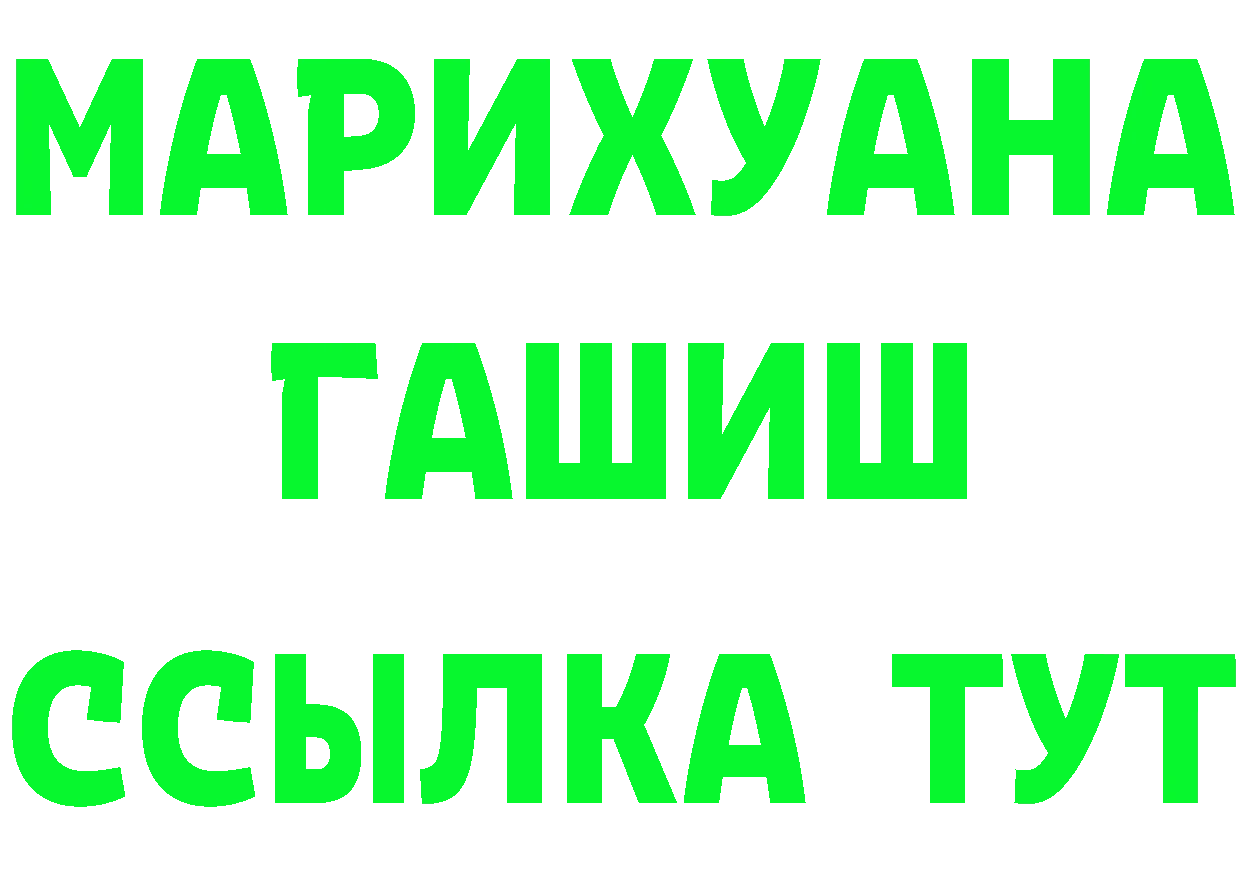 МАРИХУАНА
ГАШИШ
ССЫЛКА ТУТ